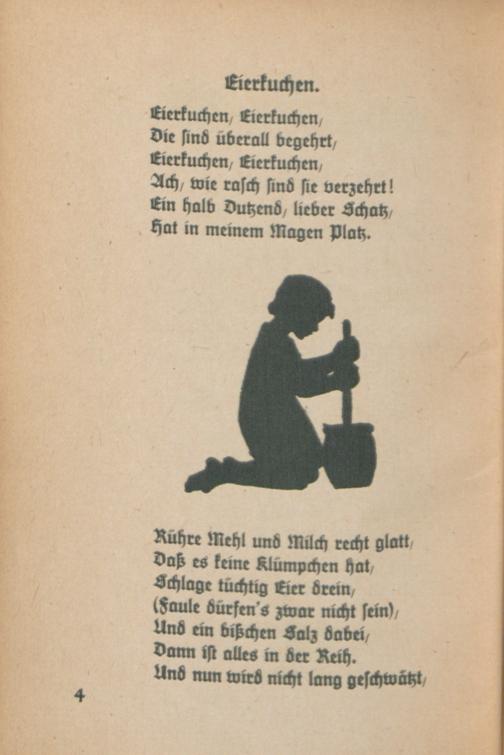 Eierkuchen.

Eierkuchen, Eierkuchen,
Die sind überall begehrt,
Eierkuchen, Eierkuchen,
Ach, wie rasch sind sie verzehrt!
Ein halb Dutzend, lieber Schatz,
Hat in meinem Magen Platz.

Rühre Mehl und Milch recht glatt,
Daß es keine Klümpchen hat,
Schlage tüchtig Eier drein,
(Faule dürfen's zwar nicht sein),
Und ein bißchen Salz dabei,
Dann ist alles in der Reih.
Und nun wird nicht lang geschwätzt,

4